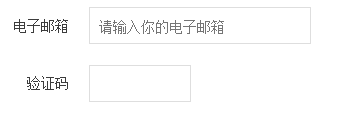 电子邮箱 请输入你的电子邮箱

验证码